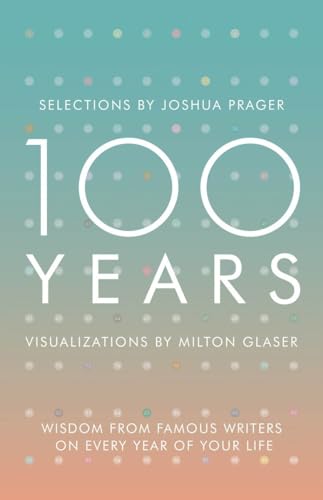 SELECTIONS BY JOSHUA PRAGER

100 YEARS

VISUALIZATIONS BY MILTON GLASER

WISDOM FROM FAMOUS WRITERS ON EVERY YEAR OF YOUR LIFE